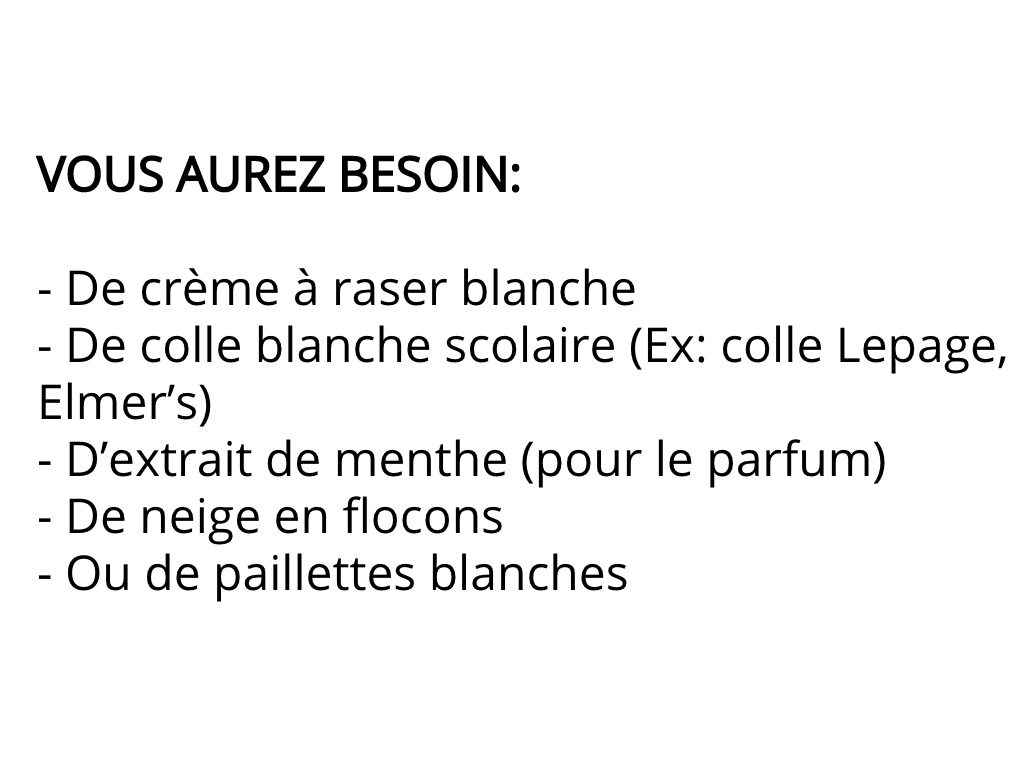 VOUS AUREZ BESOIN:

- De crème à raser blanche
- De colle blanche scolaire (Ex: colle Lepage, Elmer's)
- D'extrait de menthe (pour le parfum)
- De neige en flocons
- Ou de paillettes blanches